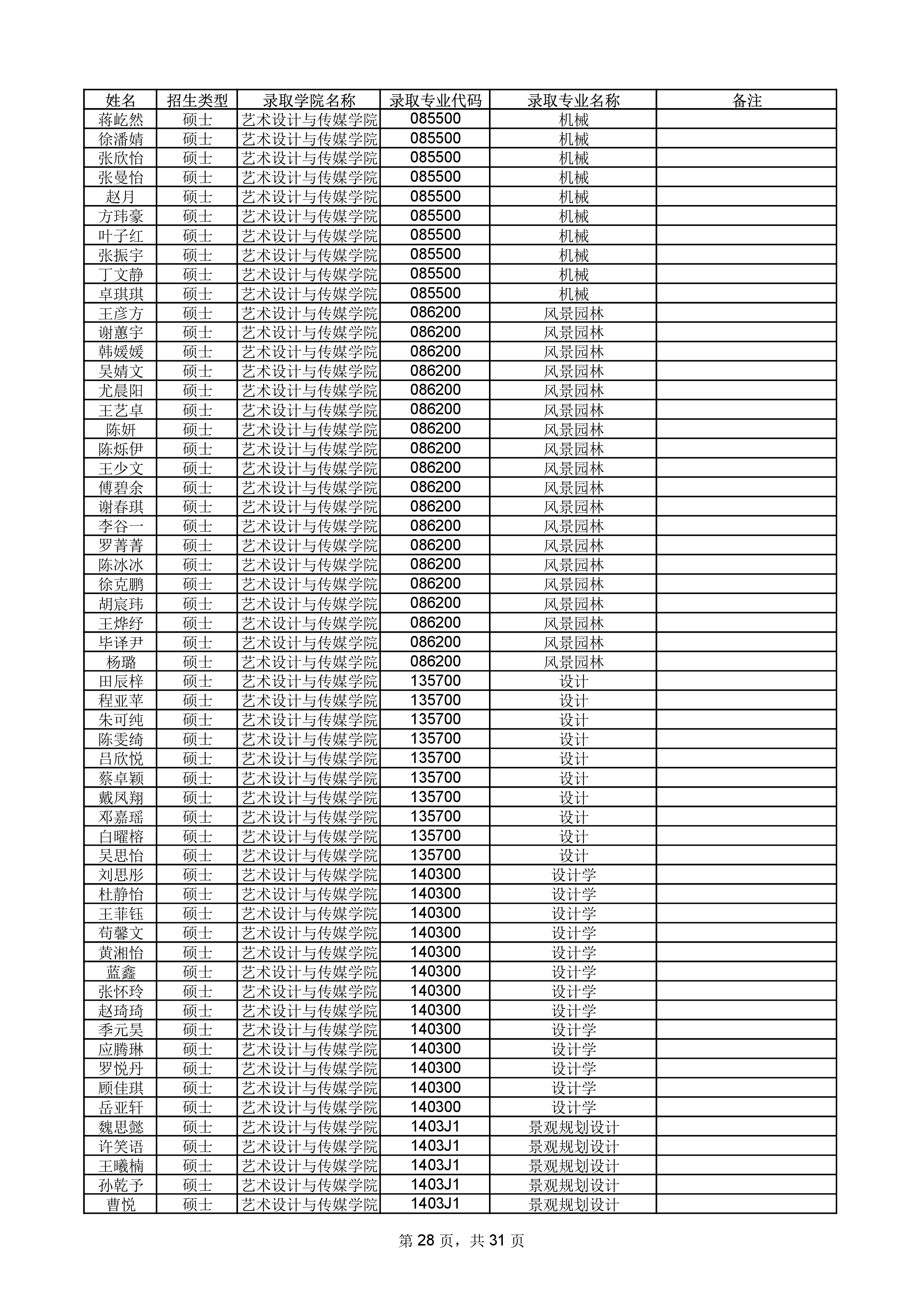 | 姓名 | 招生类型 | 录取学院名称 | 录取专业代码 | 录取专业名称 | 备注 |
|---|---|---|---|---|---|
| 蒋屹然 | 硕士 | 艺术设计与传媒学院 | 085500 | 机械 | |
| 徐潘婧 | 硕士 | 艺术设计与传媒学院 | 085500 | 机械 | |
| 张欣怡 | 硕士 | 艺术设计与传媒学院 | 085500 | 机械 | |
| 张曼怡 | 硕士 | 艺术设计与传媒学院 | 085500 | 机械 | |
| 赵月 | 硕士 | 艺术设计与传媒学院 | 085500 | 机械 | |
| 方玮豪 | 硕士 | 艺术设计与传媒学院 | 085500 | 机械 | |
| 叶子红 | 硕士 | 艺术设计与传媒学院 | 085500 | 机械 | |
| 张振宇 | 硕士 | 艺术设计与传媒学院 | 085500 | 机械 | |
| 丁文静 | 硕士 | 艺术设计与传媒学院 | 085500 | 机械 | |
| 卓琪琪 | 硕士 | 艺术设计与传媒学院 | 085500 | 机械 | |
| 王彦方 | 硕士 | 艺术设计与传媒学院 | 086200 | 风景园林 | |
| 谢蕙宇 | 硕士 | 艺术设计与传媒学院 | 086200 | 风景园林 | |
| 韩媛媛 | 硕士 | 艺术设计与传媒学院 | 086200 | 风景园林 | |
| 吴婧文 | 硕士 | 艺术设计与传媒学院 | 086200 | 风景园林 | |
| 尤晨阳 | 硕士 | 艺术设计与传媒学院 | 086200 | 风景园林 | |
| 王艺卓 | 硕士 | 艺术设计与传媒学院 | 086200 | 风景园林 | |
| 陈妍 | 硕士 | 艺术设计与传媒学院 | 086200 | 风景园林 | |
| 陈烁伊 | 硕士 | 艺术设计与传媒学院 | 086200 | 风景园林 | |
| 王少文 | 硕士 | 艺术设计与传媒学院 | 086200 | 风景园林 | |
| 傅碧余 | 硕士 | 艺术设计与传媒学院 | 086200 | 风景园林 | |
| 谢春琪 | 硕士 | 艺术设计与传媒学院 | 086200 | 风景园林 | |
| 李谷一 | 硕士 | 艺术设计与传媒学院 | 086200 | 风景园林 | |
| 罗菁菁 | 硕士 | 艺术设计与传媒学院 | 086200 | 风景园林 | |
| 陈冰冰 | 硕士 | 艺术设计与传媒学院 | 086200 | 风景园林 | |
| 徐克鹏 | 硕士 | 艺术设计与传媒学院 | 086200 | 风景园林 | |
| 胡宸玮 | 硕士 | 艺术设计与传媒学院 | 086200 | 风景园林 | |
| 王烨纾 | 硕士 | 艺术设计与传媒学院 | 086200 | 风景园林 | |
| 毕译尹 | 硕士 | 艺术设计与传媒学院 | 086200 | 风景园林 | |
| 杨璐 | 硕士 | 艺术设计与传媒学院 | 086200 | 风景园林 | |
| 田辰梓 | 硕士 | 艺术设计与传媒学院 | 135700 | 设计 | |
| 程亚苹 | 硕士 | 艺术设计与传媒学院 | 135700 | 设计 | |
| 朱可纯 | 硕士 | 艺术设计与传媒学院 | 135700 | 设计 | |
| 陈雯绮 | 硕士 | 艺术设计与传媒学院 | 135700 | 设计 | |
| 吕欣悦 | 硕士 | 艺术设计与传媒学院 | 135700 | 设计 | |
| 蔡卓颖 | 硕士 | 艺术设计与传媒学院 | 135700 | 设计 | |
| 戴凤翔 | 硕士 | 艺术设计与传媒学院 | 135700 | 设计 | |
| 邓嘉瑶 | 硕士 | 艺术设计与传媒学院 | 135700 | 设计 | |
| 白曜榕 | 硕士 | 艺术设计与传媒学院 | 135700 | 设计 | |
| 吴思怡 | 硕士 | 艺术设计与传媒学院 | 135700 | 设计 | |
| 刘思彤 | 硕士 | 艺术设计与传媒学院 | 140300 | 设计学 | |
| 杜静怡 | 硕士 | 艺术设计与传媒学院 | 140300 | 设计学 | |
| 王菲钰 | 硕士 | 艺术设计与传媒学院 | 140300 | 设计学 | |
| 苟馨文 | 硕士 | 艺术设计与传媒学院 | 140300 | 设计学 | |
| 黄湘怡 | 硕士 | 艺术设计与传媒学院 | 140300 | 设计学 | |
| 蓝鑫 | 硕士 | 艺术设计与传媒学院 | 140300 | 设计学 | |
| 张怀玲 | 硕士 | 艺术设计与传媒学院 | 140300 | 设计学 | |
| 赵琦琦 | 硕士 | 艺术设计与传媒学院 | 140300 | 设计学 | |
| 季元昊 | 硕士 | 艺术设计与传媒学院 | 140300 | 设计学 | |
| 应腾琳 | 硕士 | 艺术设计与传媒学院 | 140300 | 设计学 | |
| 罗悦丹 | 硕士 | 艺术设计与传媒学院 | 140300 | 设计学 | |
| 顾佳琪 | 硕士 | 艺术设计与传媒学院 | 140300 | 设计学 | |
| 岳亚轩 | 硕士 | 艺术设计与传媒学院 | 140300 | 设计学 | |
| 魏思懿 | 硕士 | 艺术设计与传媒学院 | 1403J1 | 景观规划设计 | |
| 许笑语 | 硕士 | 艺术设计与传媒学院 | 1403J1 | 景观规划设计 | |
| 王曦楠 | 硕士 | 艺术设计与传媒学院 | 1403J1 | 景观规划设计 | |
| 孙乾予 | 硕士 | 艺术设计与传媒学院 | 1403J1 | 景观规划设计 | |
| 曹悦 | 硕士 | 艺术设计与传媒学院 | 1403J1 | 景观规划设计 | |

第 28 页，共 31 页